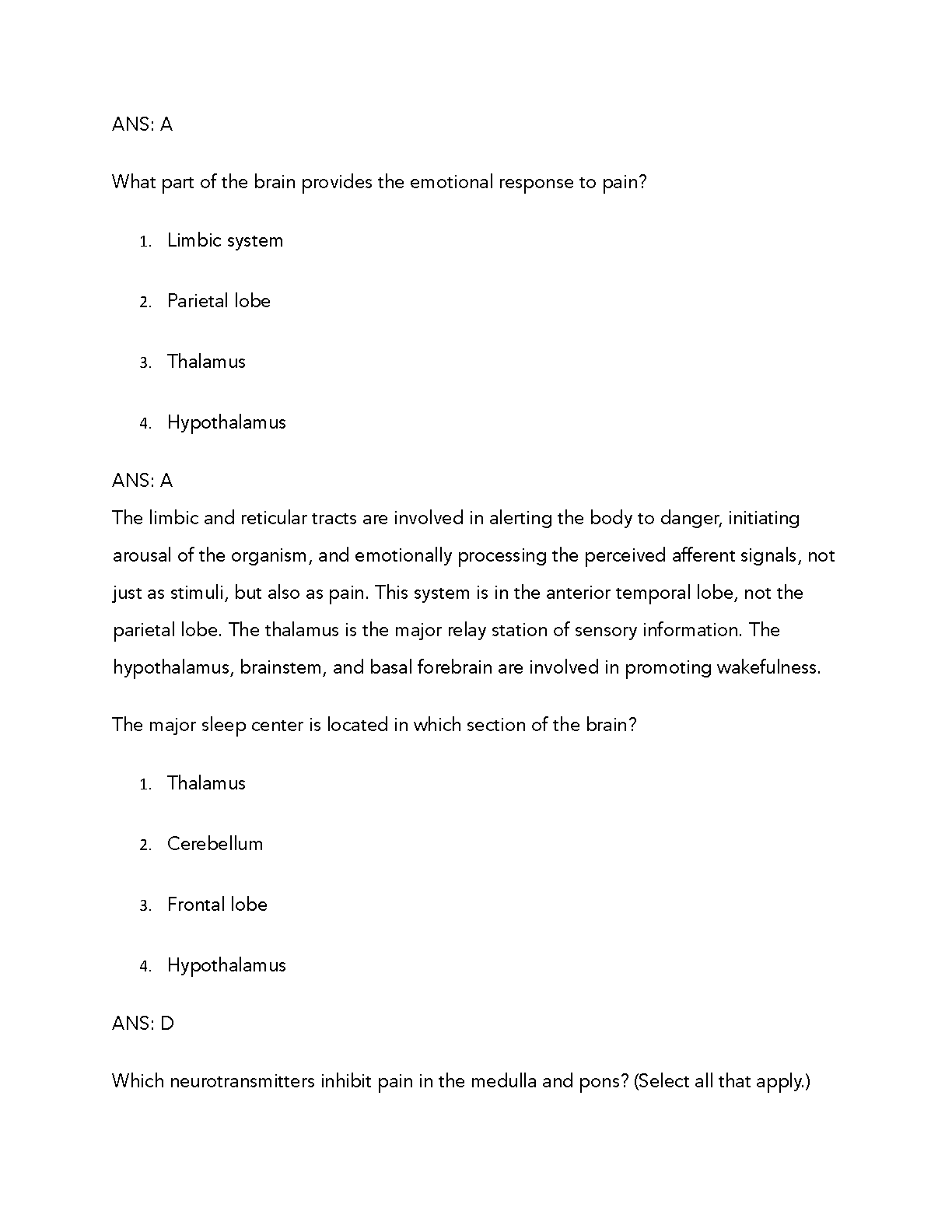 ANS: A

What part of the brain provides the emotional response to pain?

1. Limbic system

2. Parietal lobe

3. Thalamus

4. Hypothalamus

ANS: A
The limbic and reticular tracts are involved in alerting the body to danger, initiating arousal of the organism, and emotionally processing the perceived afferent signals, not just as stimuli, but also as pain. This system is in the anterior temporal lobe, not the parietal lobe. The thalamus is the major relay station of sensory information. The hypothalamus, brainstem, and basal forebrain are involved in promoting wakefulness.

The major sleep center is located in which section of the brain?

1. Thalamus

2. Cerebellum

3. Frontal lobe

4. Hypothalamus

ANS: D

Which neurotransmitters inhibit pain in the medulla and pons? (Select all that apply.)